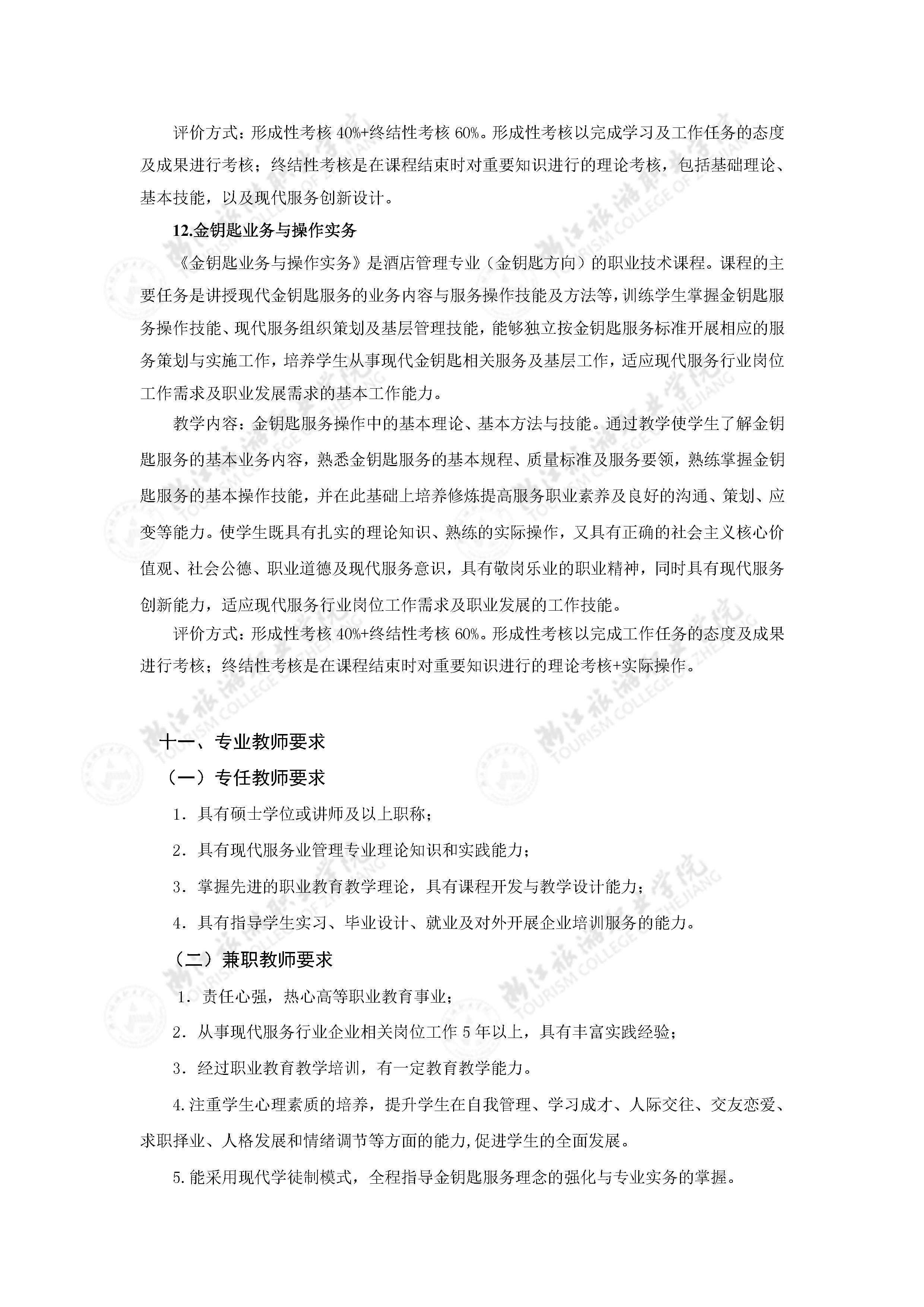 评价方式：形成性考核 40%+终结性考核 60%。形成性考核以完成学习及工作任务的态度及成果进行考核；终结性考核是在课程结束时对重要知识进行的理论考核，包括基础理论、基本技能，以及现代服务创新设计。

12.金钥匙业务与操作实务

《金钥匙业务与操作实务》是酒店管理专业（金钥匙方向）的职业技术课程。课程的主要任务是讲授现代金钥匙服务的业务内容与服务操作技能及方法等，训练学生掌握金钥匙服务操作技能、现代服务组织策划及基层管理技能，能够独立按金钥匙服务标准开展相应的服务策划与实施工作，培养学生从事现代金钥匙相关服务及基层工作，适应现代服务行业岗位工作需求及职业发展需求的基本工作能力。

教学内容：金钥匙服务操作中的基本理论、基本方法与技能。通过教学使学生了解金钥匙服务的基本业务内容，熟悉金钥匙服务的基本规程、质量标准及服务要领，熟练掌握金钥匙服务的基本操作技能，并在此基础上培养修炼提高服务职业素养及良好的沟通、策划、应变等能力。使学生既具有扎实的理论知识、熟练的实际操作，又具有正确的社会主义核心价值观、社会公德、职业道德及现代服务意识，具有敬岗乐业的职业精神，同时具有现代服务创新能力，适应现代服务行业岗位工作需求及职业发展的工作技能。

评价方式：形成性考核 40%+终结性考核 60%。形成性考核以完成工作任务的态度及成果进行考核；终结性考核是在课程结束时对重要知识进行的理论考核+实际操作。

十一、专业教师要求

（一）专任教师要求

1．具有硕士学位或讲师及以上职称；

2．具有现代服务业管理专业理论知识和实践能力；

3．掌握先进的职业教育教学理论，具有课程开发与教学设计能力；

4．具有指导学生实习、毕业设计、就业及对外开展企业培训服务的能力。

（二）兼职教师要求

1．责任心强，热心高等职业教育事业；

2．从事现代服务行业企业相关岗位工作 5 年以上，具有丰富实践经验；

3．经过职业教育教学培训，有一定教育教学能力。

4.注重学生心理素质的培养，提升学生在自我管理、学习成才、人际交往、交友恋爱、求职择业、人格发展和情绪调节等方面的能力,促进学生的全面发展。

5.能采用现代学徒制模式，全程指导金钥匙服务理念的强化与专业实务的掌握。